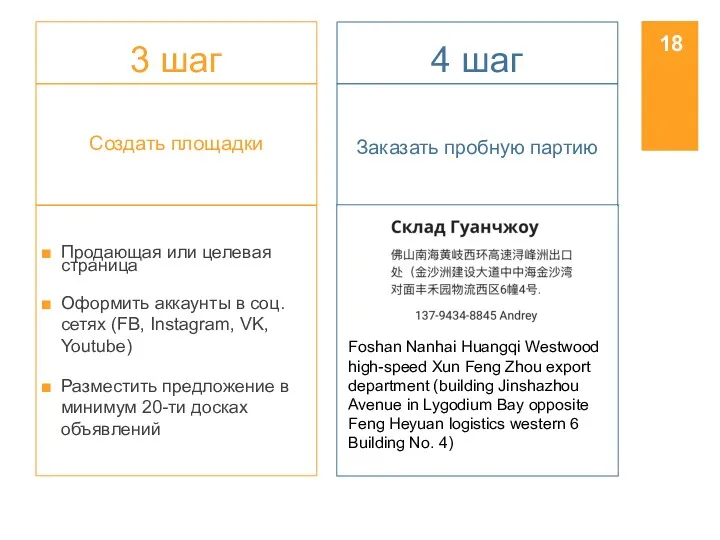 3 шаг

Создать площадки

Продающая или целевая страница

Оформить аккаунты в соц. сетях (FB, Instagram, VK, Youtube)

Разместить предложение в минимум 20-ти досках объявлений

4 шаг

Заказать пробную партию

Склад Гуанчжоу

佛山南海黄岐西环高速浔峰洲出口处（金沙洲建设大道中中海金沙湾对面丰禾园物流西区6幢4号.

137-9434-8845 Andrey

Foshan Nanhai Huangqi Westwood high-speed Xun Feng Zhou export department (building Jinshazhou Avenue in Lygodium Bay opposite Feng Heyuan logistics western 6 Building No. 4)

18